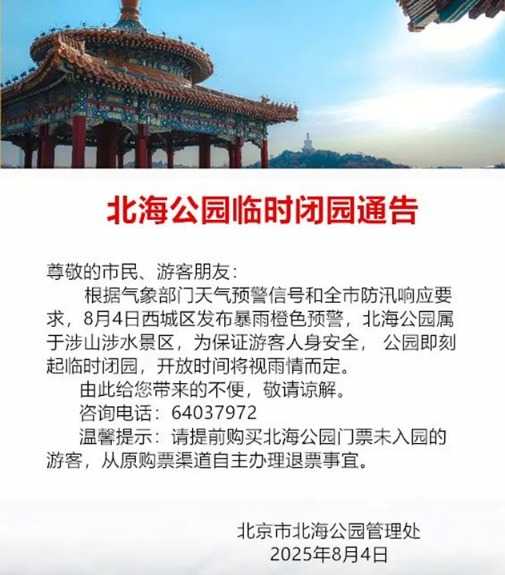 北海公园临时闭园通告

尊敬的市民、游客朋友：

根据气象部门天气预警信号和全市防汛响应要求，8月4日西城区发布暴雨橙色预警，北海公园属于涉山涉水景区，为保证游客人身安全，公园即刻起临时闭园，开放时间将视雨情而定。

由此给您带来的不便，敬请谅解。

咨询电话：64037972

温馨提示：请提前购买北海公园门票未入园的游客，从原购票渠道自主办理退票事宜。

北京市北海公园管理处
2025年8月4日